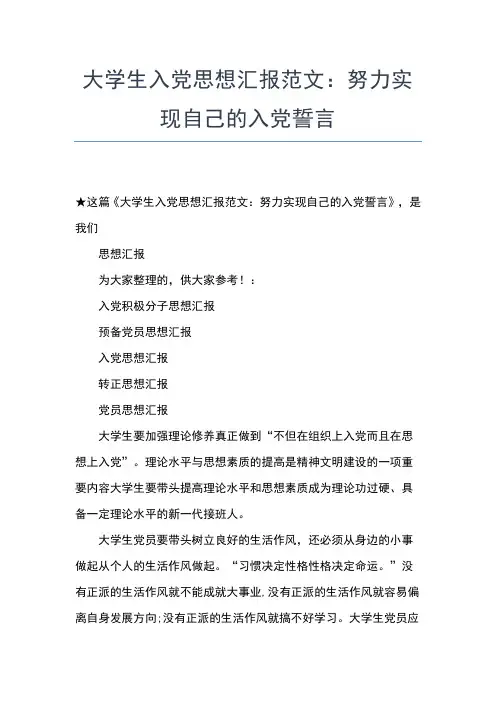 大学生入党思想汇报范文：努力实现自己的入党誓言

★这篇《大学生入党思想汇报范文：努力实现自己的入党誓言》，是我们

思想汇报

为大家整理的，供大家参考！：

入党积极分子思想汇报

预备党员思想汇报

入党思想汇报

转正思想汇报

党员思想汇报

大学生要加强理论修养真正做到“不但在组织上入党而且在思想上入党”。理论水平与思想素质的提高是精神文明建设的一项重要内容大学生要带头提高理论水平和思想素质成为理论功过硬、具备一定理论水平的新一代接班人。

大学生党员要带头树立良好的生活作风，还必须从身边的小事做起从个人的生活作风做起。“习惯决定性格性格决定命运。”没有正派的生活作风就不能成就大事业,没有正派的生活作风就容易偏离自身发展方向;没有正派的生活作风就搞不好学习。大学生党员应